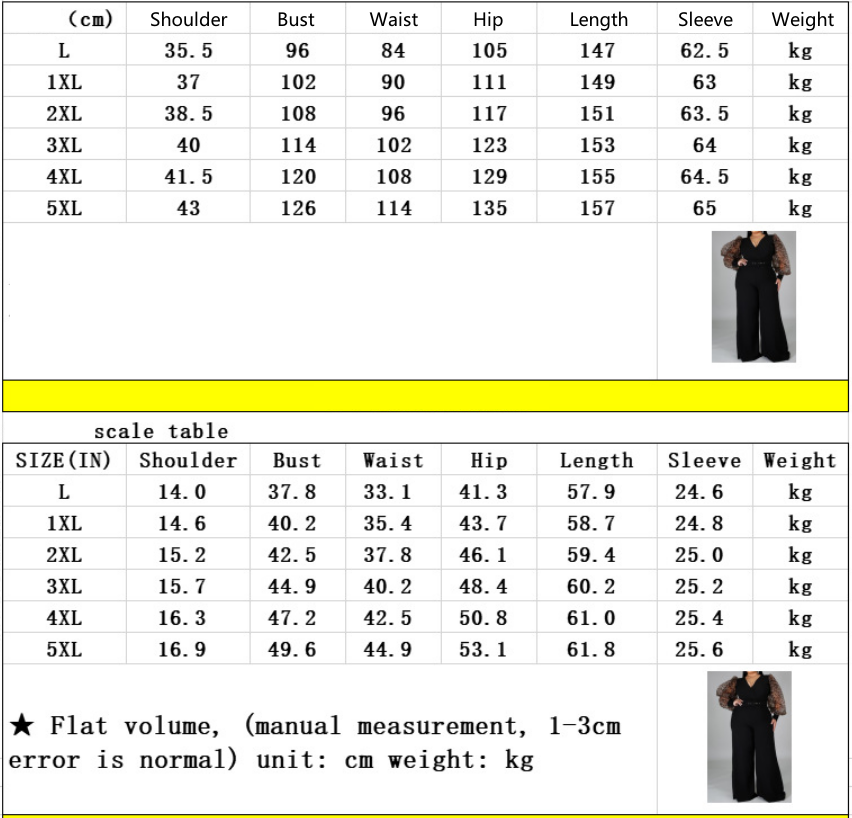 | (cm) | Shoulder | Bust | Waist | Hip | Length | Sleeve | Weight |
|---|---|---|---|---|---|---|---|
| L | 35.5 | 96 | 84 | 105 | 147 | 62.5 | kg |
| 1XL | 37 | 102 | 90 | 111 | 149 | 63 | kg |
| 2XL | 38.5 | 108 | 96 | 117 | 151 | 63.5 | kg |
| 3XL | 40 | 114 | 102 | 123 | 153 | 64 | kg |
| 4XL | 41.5 | 120 | 108 | 129 | 155 | 64.5 | kg |
| 5XL | 43 | 126 | 114 | 135 | 157 | 65 | kg |

scale table

| SIZE(IN) | Shoulder | Bust | Waist | Hip | Length | Sleeve | Weight |
|---|---|---|---|---|---|---|---|
| L | 14.0 | 37.8 | 33.1 | 41.3 | 57.9 | 24.6 | kg |
| 1XL | 14.6 | 40.2 | 35.4 | 43.7 | 58.7 | 24.8 | kg |
| 2XL | 15.2 | 42.5 | 37.8 | 46.1 | 59.4 | 25.0 | kg |
| 3XL | 15.7 | 44.9 | 40.2 | 48.4 | 60.2 | 25.2 | kg |
| 4XL | 16.3 | 47.2 | 42.5 | 50.8 | 61.0 | 25.4 | kg |
| 5XL | 16.9 | 49.6 | 44.9 | 53.1 | 61.8 | 25.6 | kg |

★ Flat volume, (manual measurement, 1-3cm error is normal) unit: cm weight: kg